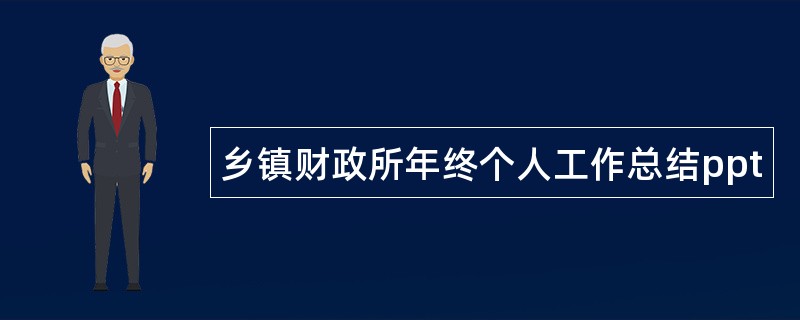 乡镇财政所年终个人工作总结ppt